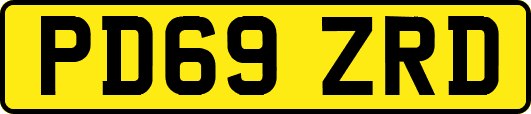 PD69 ZRD